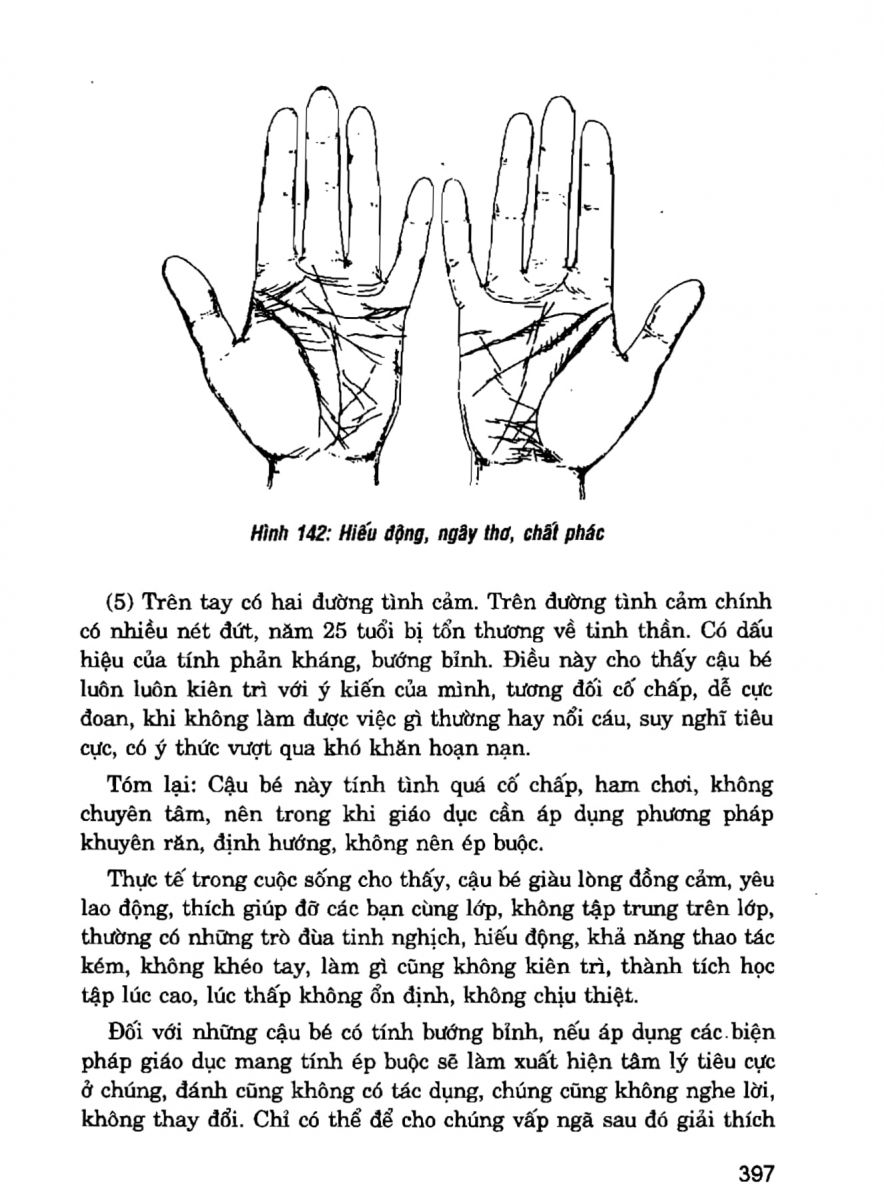 Hình 142: Hiếu động, ngây thơ, chất phác

(5) Trên tay có hai đường tình cảm. Trên đường tình cảm chính có nhiều nét đứt, năm 25 tuổi bị tổn thương về tinh thần. Có dấu hiệu của tính phản kháng, bướng bỉnh. Điều này cho thấy cậu bé luôn luôn kiên trì với ý kiến của mình, tương đối cố chấp, dễ cực đoan, khi không làm được việc gì thường hay nổi cáu, suy nghĩ tiêu cực, có ý thức vượt qua khó khăn hoạn nạn.

Tóm lại: Cậu bé này tính tình quá cố chấp, ham chơi, không chuyên tâm, nên trong khi giáo dục cần áp dụng phương pháp khuyên răn, định hướng, không nên ép buộc.

Thực tế trong cuộc sống cho thấy, cậu bé giàu lòng đồng cảm, yêu lao động, thích giúp đỡ các bạn cùng lớp, không tập trung trên lớp, thường có những trò đùa tinh nghịch, hiếu động, khả năng thao tác kém, không khéo tay, làm gì cũng không kiên trì, thành tích học tập lúc cao, lúc thấp không ổn định, không chịu thiệt.

Đối với những cậu bé có tính bướng bỉnh, nếu áp dụng các biện pháp giáo dục mang tính ép buộc sẽ làm xuất hiện tâm lý tiêu cực ở chúng, đánh cũng không có tác dụng, chúng cũng không nghe lời, không thay đổi. Chỉ có thể để cho chúng vấp ngã sau đó giải thích

397